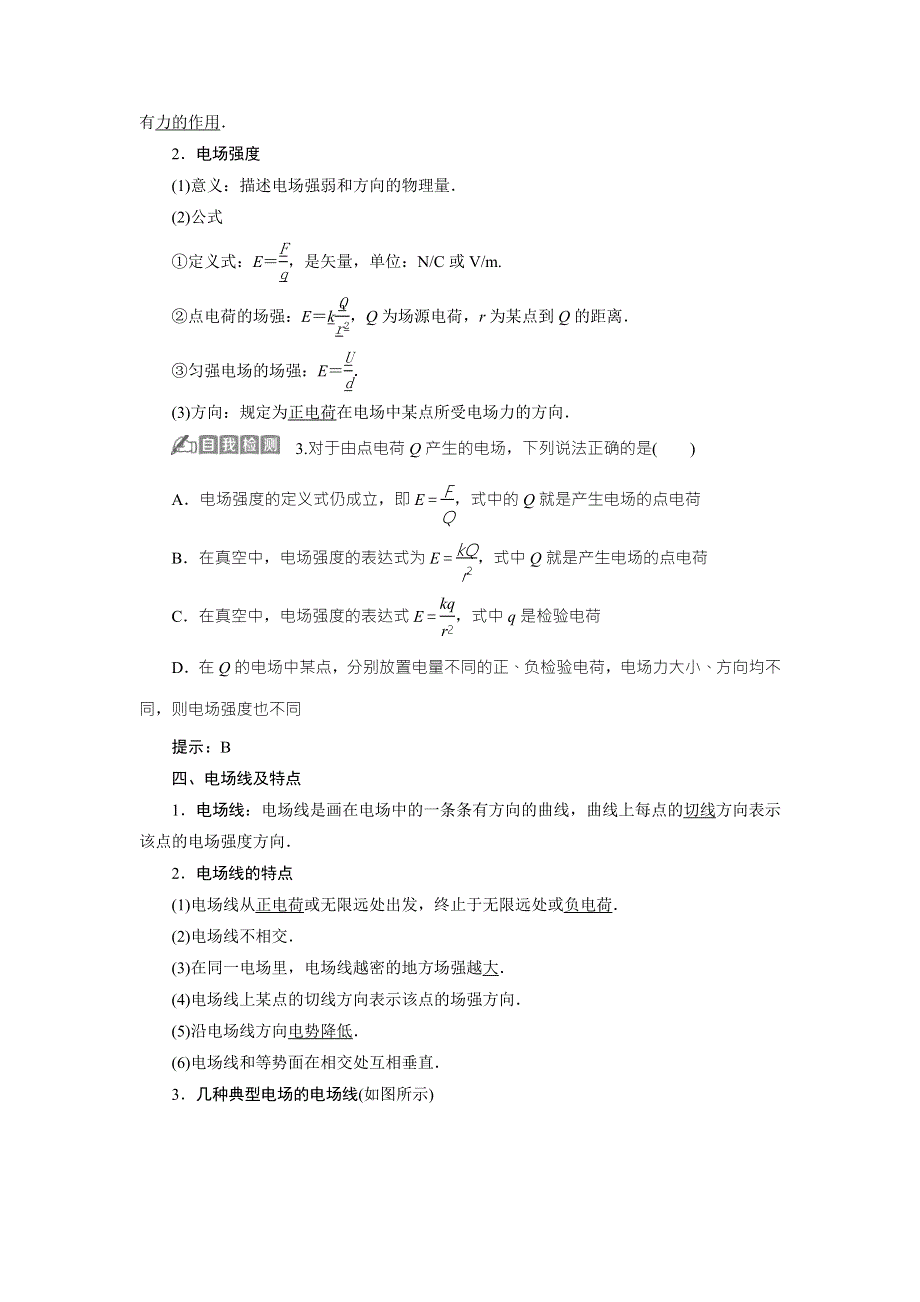 有力的作用.

2．电场强度

(1)意义：描述电场强弱和方向的物理量.

(2)公式

①定义式：$E=\frac{F}{q}$，是矢量，单位：N/C 或 V/m.

②点电荷的场强：$E=k\frac{Q}{r^2}$，$Q$ 为场源电荷，$r$ 为某点到 $Q$ 的距离.

③匀强电场的场强：$E=\frac{U}{d}$.

(3)方向：规定为正电荷在电场中某点所受电场力的方向.

自我检测 3.对于由点电荷 $Q$ 产生的电场，下列说法正确的是(　　)

A．电场强度的定义式仍成立，即 $E=\frac{F}{Q}$，式中的 $Q$ 就是产生电场的点电荷

B．在真空中，电场强度的表达式为 $E=\frac{kQ}{r^2}$，式中 $Q$ 就是产生电场的点电荷

C．在真空中，电场强度的表达式 $E=\frac{kq}{r^2}$，式中 $q$ 是检验电荷

D．在 $Q$ 的电场中某点，分别放置电量不同的正、负检验电荷，电场力大小、方向均不同，则电场强度也不同

提示：B

四、电场线及特点

1．电场线：电场线是画在电场中的一条条有方向的曲线，曲线上每点的切线方向表示该点的电场强度方向.

2．电场线的特点

(1)电场线从正电荷或无限远处出发，终止于无限远处或负电荷.

(2)电场线不相交.

(3)在同一电场里，电场线越密的地方场强越大.

(4)电场线上某点的切线方向表示该点的场强方向.

(5)沿电场线方向电势降低.

(6)电场线和等势面在相交处互相垂直.

3．几种典型电场的电场线(如图所示)